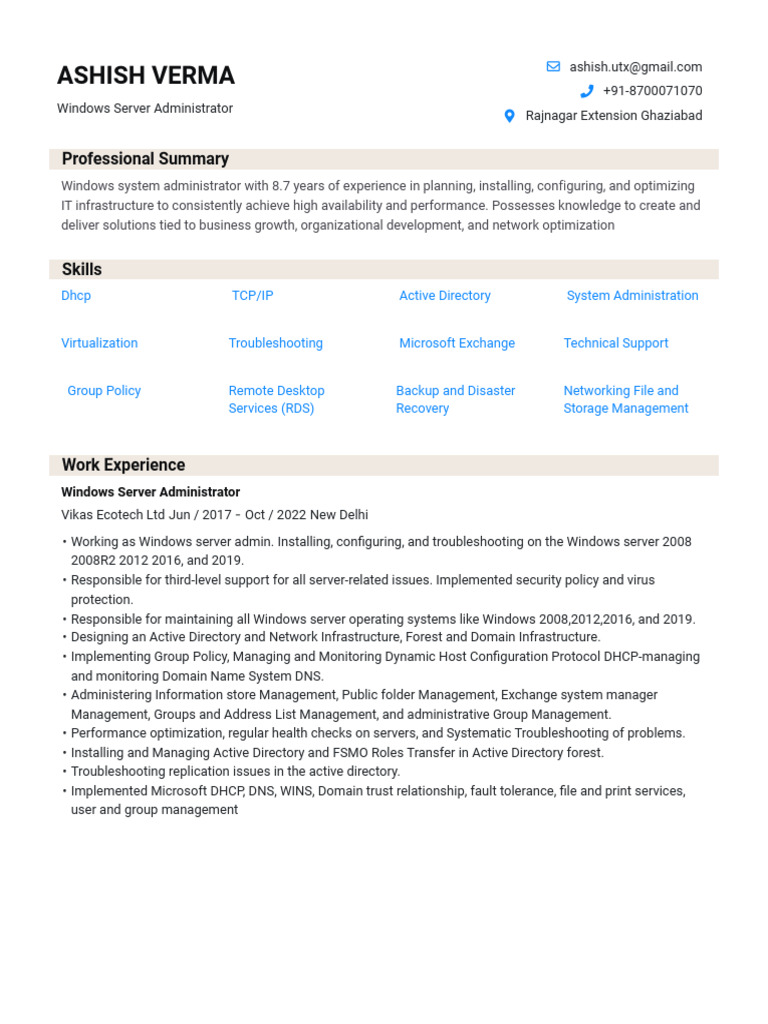 ASHISH VERMA

Windows Server Administrator

ashish.utx@gmail.com

+91-8700071070

Rajnagar Extension Ghaziabad

Professional Summary

Windows system administrator with 8.7 years of experience in planning, installing, configuring, and optimizing IT infrastructure to consistently achieve high availability and performance. Possesses knowledge to create and deliver solutions tied to business growth, organizational development, and network optimization

Skills

Dhcp

TCP/IP

Active Directory

System Administration

Virtualization

Troubleshooting

Microsoft Exchange

Technical Support

Group Policy

Remote Desktop Services (RDS)

Backup and Disaster Recovery

Networking File and Storage Management

Work Experience

Windows Server Administrator

Vikas Ecotech Ltd Jun / 2017 - Oct / 2022 New Delhi

• Working as Windows server admin. Installing, configuring, and troubleshooting on the Windows server 2008 2008R2 2012 2016, and 2019.
• Responsible for third-level support for all server-related issues. Implemented security policy and virus protection.
• Responsible for maintaining all Windows server operating systems like Windows 2008,2012,2016, and 2019.
• Designing an Active Directory and Network Infrastructure, Forest and Domain Infrastructure.
• Implementing Group Policy, Managing and Monitoring Dynamic Host Configuration Protocol DHCP-managing and monitoring Domain Name System DNS.
• Administering Information store Management, Public folder Management, Exchange system manager Management, Groups and Address List Management, and administrative Group Management.
• Performance optimization, regular health checks on servers, and Systematic Troubleshooting of problems.
• Installing and Managing Active Directory and FSMO Roles Transfer in Active Directory forest.
• Troubleshooting replication issues in the active directory.
• Implemented Microsoft DHCP, DNS, WINS, Domain trust relationship, fault tolerance, file and print services, user and group management